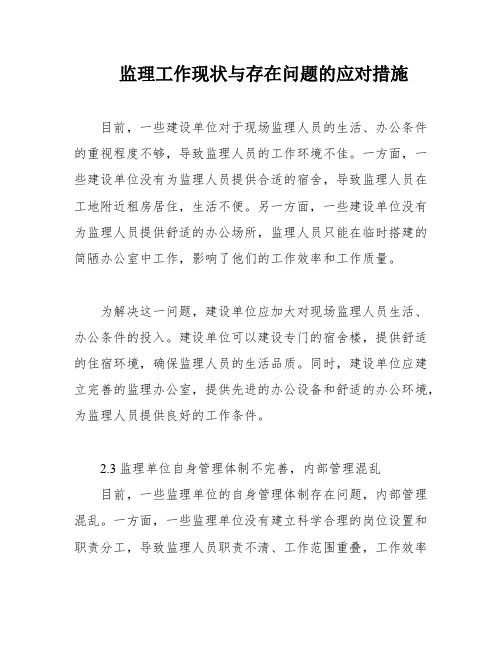 监理工作现状与存在问题的应对措施

目前，一些建设单位对于现场监理人员的生活、办公条件的重视程度不够，导致监理人员的工作环境不佳。一方面，一些建设单位没有为监理人员提供合适的宿舍，导致监理人员在工地附近租房居住，生活不便。另一方面，一些建设单位没有为监理人员提供舒适的办公场所，监理人员只能在临时搭建的简陋办公室中工作，影响了他们的工作效率和工作质量。

为解决这一问题，建设单位应加大对现场监理人员生活、办公条件的投入。建设单位可以建设专门的宿舍楼，提供舒适的住宿环境，确保监理人员的生活品质。同时，建设单位应建立完善的监理办公室，提供先进的办公设备和舒适的办公环境，为监理人员提供良好的工作条件。

2.3 监理单位自身管理体制不完善，内部管理混乱

目前，一些监理单位的自身管理体制存在问题，内部管理混乱。一方面，一些监理单位没有建立科学合理的岗位设置和职责分工，导致监理人员职责不清、工作范围重叠，工作效率